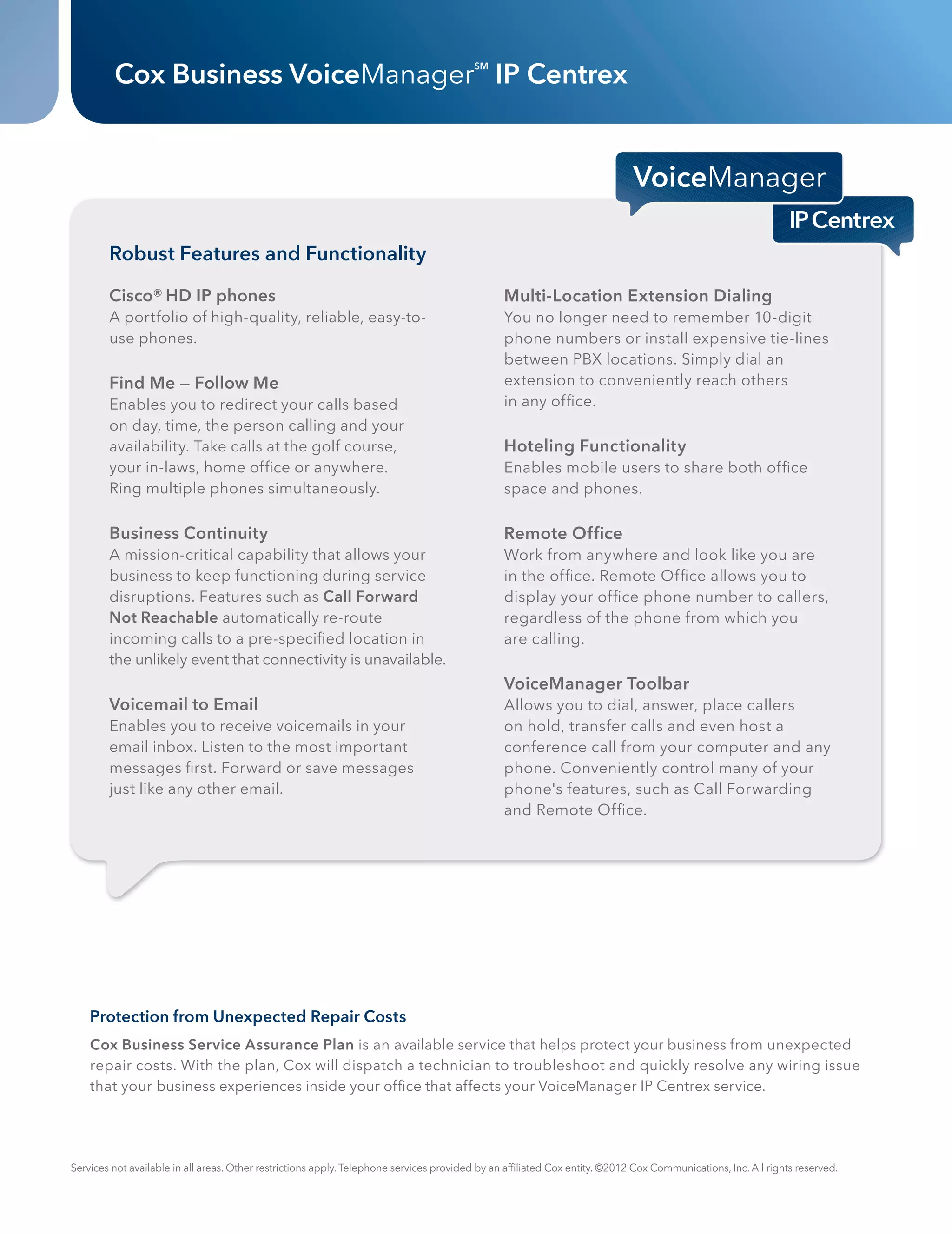 Cox Business VoiceManager℠ IP Centrex

VoiceManager
IP Centrex

Robust Features and Functionality

Cisco® HD IP phones
A portfolio of high-quality, reliable, easy-to-use phones.

Find Me – Follow Me
Enables you to redirect your calls based on day, time, the person calling and your availability. Take calls at the golf course, your in-laws, home office or anywhere. Ring multiple phones simultaneously.

Business Continuity
A mission-critical capability that allows your business to keep functioning during service disruptions. Features such as Call Forward Not Reachable automatically re-route incoming calls to a pre-specified location in the unlikely event that connectivity is unavailable.

Voicemail to Email
Enables you to receive voicemails in your email inbox. Listen to the most important messages first. Forward or save messages just like any other email.

Multi-Location Extension Dialing
You no longer need to remember 10-digit phone numbers or install expensive tie-lines between PBX locations. Simply dial an extension to conveniently reach others in any office.

Hoteling Functionality
Enables mobile users to share both office space and phones.

Remote Office
Work from anywhere and look like you are in the office. Remote Office allows you to display your office phone number to callers, regardless of the phone from which you are calling.

VoiceManager Toolbar
Allows you to dial, answer, place callers on hold, transfer calls and even host a conference call from your computer and any phone. Conveniently control many of your phone's features, such as Call Forwarding and Remote Office.

Protection from Unexpected Repair Costs

Cox Business Service Assurance Plan is an available service that helps protect your business from unexpected repair costs. With the plan, Cox will dispatch a technician to troubleshoot and quickly resolve any wiring issue that your business experiences inside your office that affects your VoiceManager IP Centrex service.

Services not available in all areas. Other restrictions apply. Telephone services provided by an affiliated Cox entity. ©2012 Cox Communications, Inc. All rights reserved.